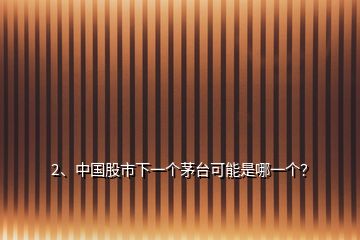 2、中国股市下一个茅台可能是哪一个?